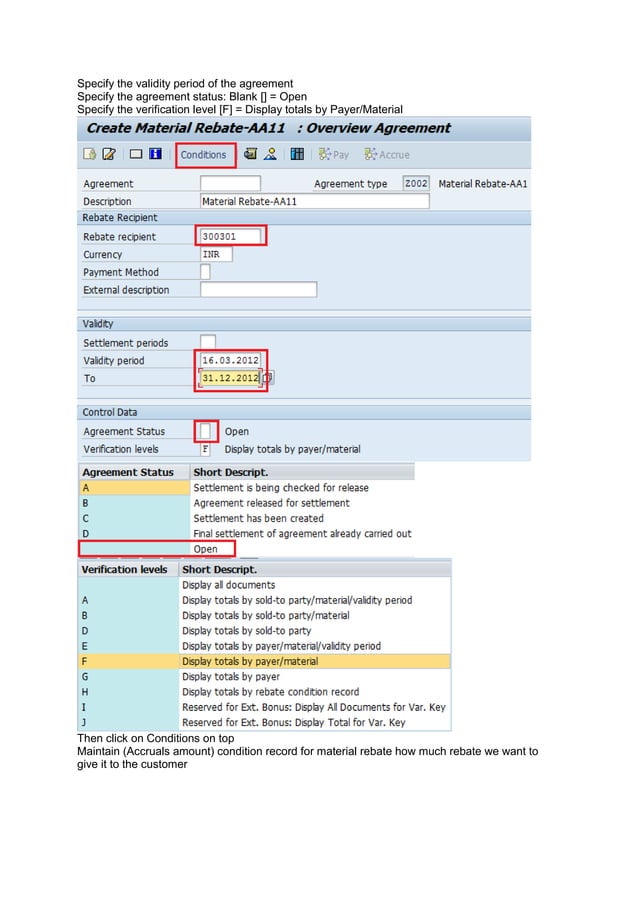 Specify the validity period of the agreement
Specify the agreement status: Blank [] = Open
Specify the verification level [F] = Display totals by Payer/Material

Create Material Rebate-AA11 : Overview Agreement

Conditions Pay Accrue

Agreement
Agreement type Z002 Material Rebate-AA1
Description Material Rebate-AA11
Rebate Recipient
Rebate recipient 300301
Currency INR
Payment Method
External description

Validity
Settlement periods
Validity period 16.03.2012
To 31.12.2012

Control Data
Agreement Status Open
Verification levels F Display totals by payer/material

| Agreement Status | Short Descript. |
|---|---|
| A | Settlement is being checked for release |
| B | Agreement released for settlement |
| C | Settlement has been created |
| D | Final settlement of agreement already carried out |
| | Open |

| Verification levels | Short Descript. |
|---|---|
| | Display all documents |
| A | Display totals by sold-to party/material/validity period |
| B | Display totals by sold-to party/material |
| D | Display totals by sold-to party |
| E | Display totals by payer/material/validity period |
| F | Display totals by payer/material |
| G | Display totals by payer |
| H | Display totals by rebate condition record |
| I | Reserved for Ext. Bonus: Display All Documents for Var. Key |
| J | Reserved for Ext. Bonus: Display Total for Var. Key |

Then click on Conditions on top
Maintain (Accruals amount) condition record for material rebate how much rebate we want to give it to the customer